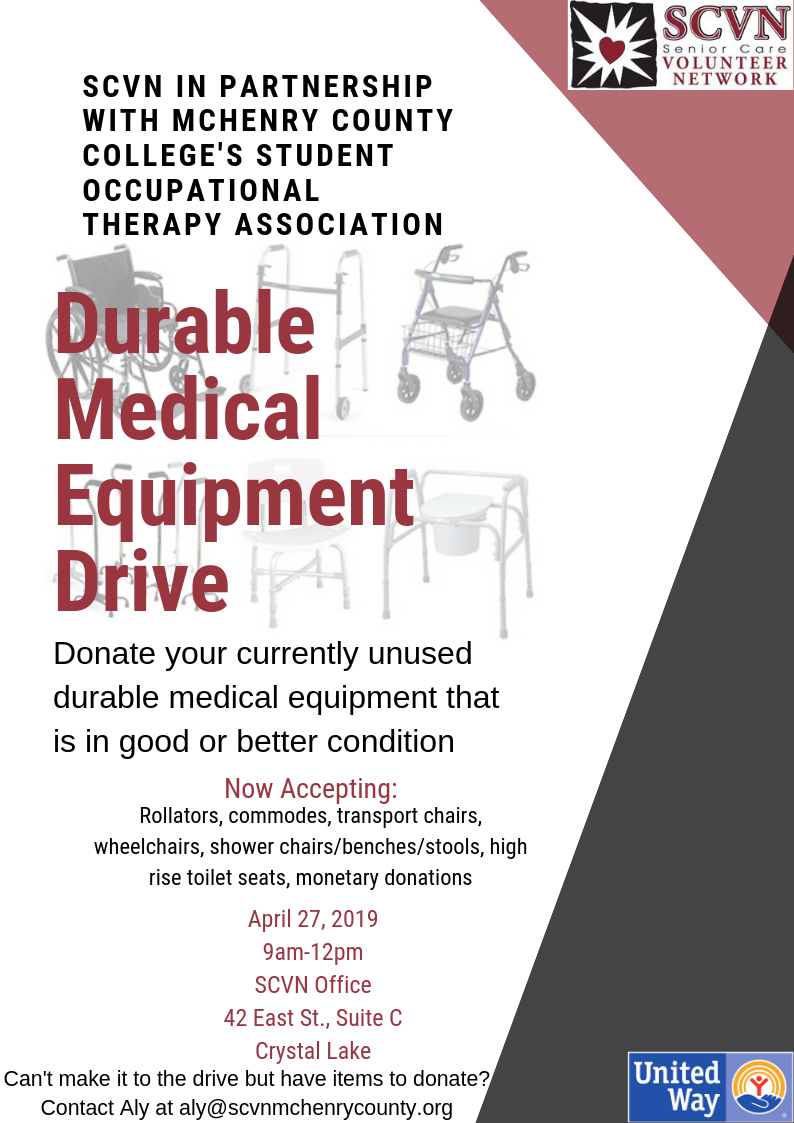 SCVN
Senior Care
VOLUNTEER
NETWORK

SCVN IN PARTNERSHIP WITH MCHENRY COUNTY COLLEGE'S STUDENT OCCUPATIONAL THERAPY ASSOCIATION

Durable Medical Equipment Drive

Donate your currently unused durable medical equipment that is in good or better condition

Now Accepting:
Rollators, commodes, transport chairs, wheelchairs, shower chairs/benches/stools, high rise toilet seats, monetary donations

April 27, 2019
9am-12pm
SCVN Office
42 East St., Suite C
Crystal Lake

Can't make it to the drive but have items to donate?
Contact Aly at aly@scvnmchenrycounty.org

United Way